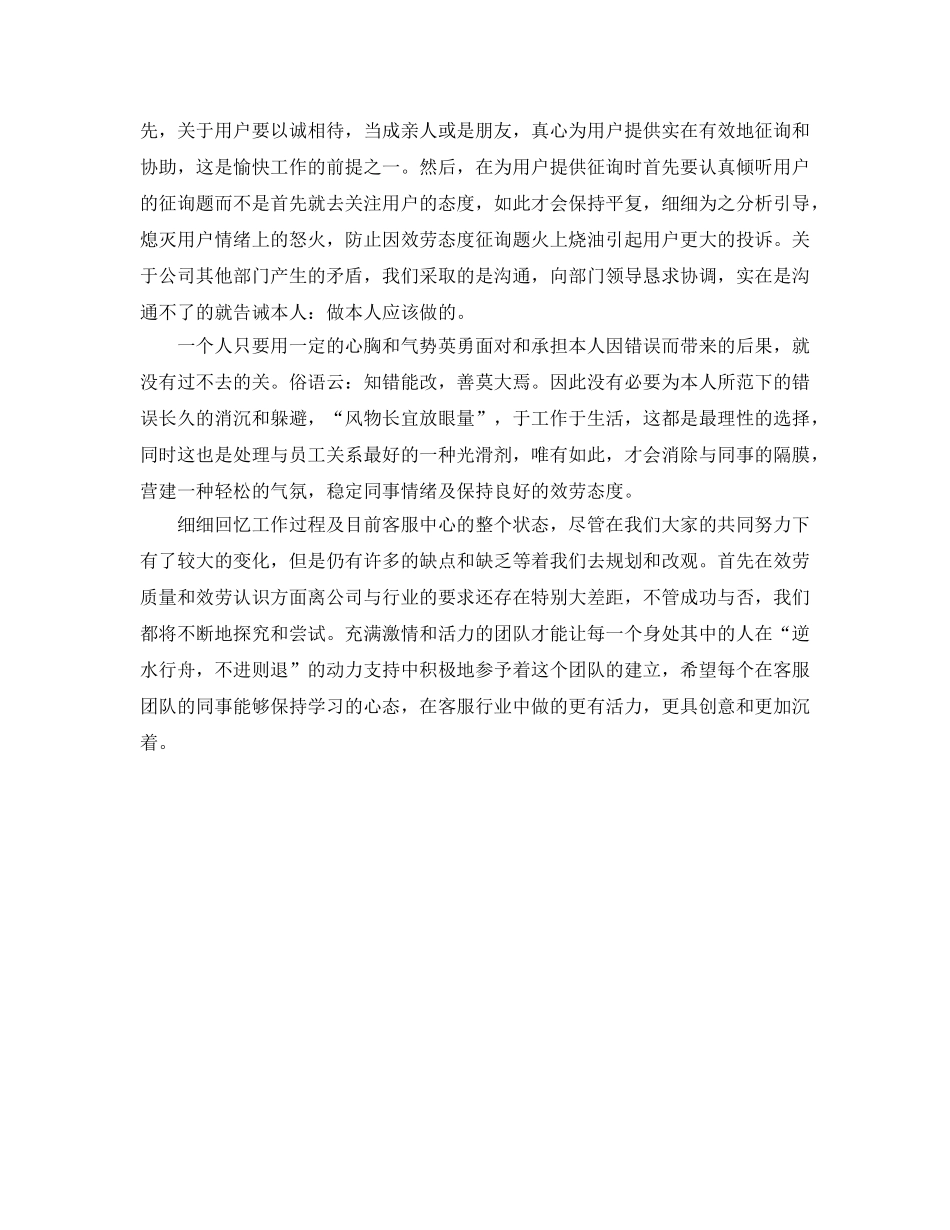 先，关于用户要以诚相待，当成亲人或是朋友，真心为用户提供实在有效地征询和协助，这是愉快工作的前提之一。然后，在为用户提供征询时首先要认真倾听用户的征询题而不是首先就去关注用户的态度，如此才会保持平复，细细为之分析引导，熄灭用户情绪上的怒火，防止因效劳态度征询题火上烧油引起用户更大的投诉。关于公司其他部门产生的矛盾，我们采取的是沟通，向部门领导恳求协调，实在是沟通不了的就告诫本人：做本人应该做的。

一个人只要用一定的心胸和气势英勇面对和承担本人因错误而带来的后果，就没有过不去的关。俗语云：知错能改，善莫大焉。因此没有必要为本人所范下的错误长久的消沉和躲避，“风物长宜放眼量”，于工作于生活，这都是最理性的选择，同时这也是处理与员工关系最好的一种光滑剂，唯有如此，才会消除与同事的隔膜，营建一种轻松的气氛，稳定同事情绪及保持良好的效劳态度。

细细回忆工作过程及目前客服中心的整个状态，尽管在我们大家的共同努力下有了较大的变化，但是仍有许多的缺点和缺乏等着我们去规划和改观。首先在效劳质量和效劳认识方面离公司与行业的要求还存在特别大差距，不管成功与否，我们都将不断地探究和尝试。充满激情和活力的团队才能让每一个身处其中的人在“逆水行舟，不进则退”的动力支持中积极地参予着这个团队的建立，希望每个在客服团队的同事能够保持学习的心态，在客服行业中做的更有活力，更具创意和更加沉着。